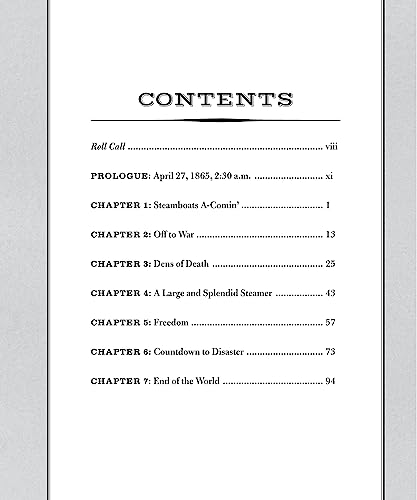 CONTENTS

Roll Call viii

PROLOGUE: April 27, 1865, 2:30 a.m. xi

CHAPTER 1: Steamboats A-Comin' 1

CHAPTER 2: Off to War 13

CHAPTER 3: Dens of Death 25

CHAPTER 4: A Large and Splendid Steamer 43

CHAPTER 5: Freedom 57

CHAPTER 6: Countdown to Disaster 73

CHAPTER 7: End of the World 94